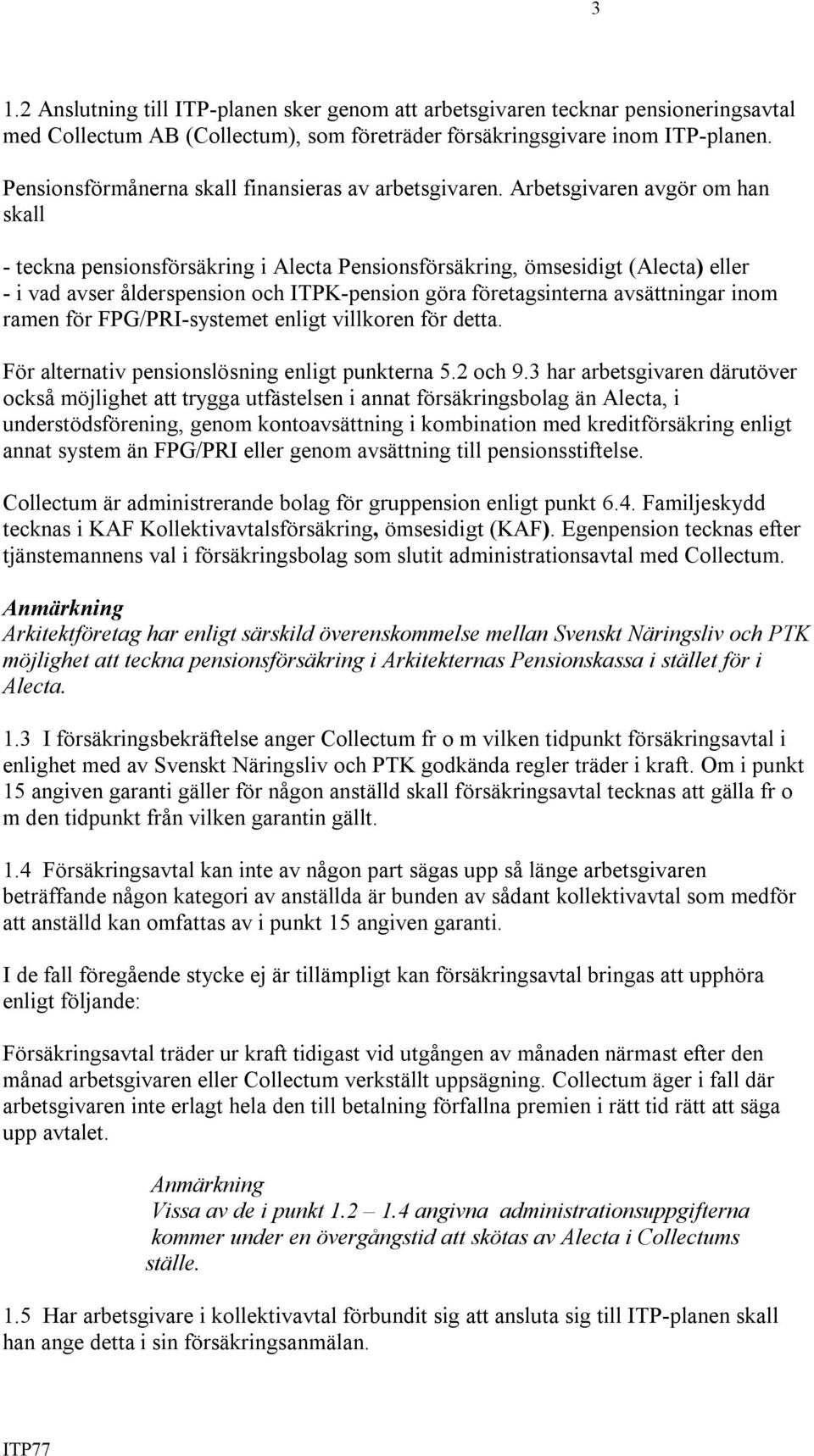 3

1.2 Anslutning till ITP-planen sker genom att arbetsgivaren tecknar pensioneringsavtal med Collectum AB (Collectum), som företräder försäkringsgivare inom ITP-planen.

Pensionsförmånerna skall finansieras av arbetsgivaren. Arbetsgivaren avgör om han skall

- teckna pensionsförsäkring i Alecta Pensionsförsäkring, ömsesidigt (Alecta) eller
- i vad avser ålderspension och ITPK-pension göra företagsinterna avsättningar inom ramen för FPG/PRI-systemet enligt villkoren för detta.

För alternativ pensionslösning enligt punkterna 5.2 och 9.3 har arbetsgivaren därutöver också möjlighet att trygga utfästelsen i annat försäkringsbolag än Alecta, i understödsförening, genom kontoavsättning i kombination med kreditförsäkring enligt annat system än FPG/PRI eller genom avsättning till pensionsstiftelse.

Collectum är administrerande bolag för gruppension enligt punkt 6.4. Familjeskydd tecknas i KAF Kollektivavtalsförsäkring, ömsesidigt (KAF). Egenpension tecknas efter tjänstemannens val i försäkringsbolag som slutit administrationsavtal med Collectum.

Anmärkning
Arkitektföretag har enligt särskild överenskommelse mellan Svenskt Näringsliv och PTK möjlighet att teckna pensionsförsäkring i Arkitekternas Pensionskassa i stället för i Alecta.

1.3 I försäkringsbekräftelse anger Collectum fr o m vilken tidpunkt försäkringsavtal i enlighet med av Svenskt Näringsliv och PTK godkända regler träder i kraft. Om i punkt 15 angiven garanti gäller för någon anställd skall försäkringsavtal tecknas att gälla fr o m den tidpunkt från vilken garantin gällt.

1.4 Försäkringsavtal kan inte av någon part sägas upp så länge arbetsgivaren beträffande någon kategori av anställda är bunden av sådant kollektivavtal som medför att anställd kan omfattas av i punkt 15 angiven garanti.

I de fall föregående stycke ej är tillämpligt kan försäkringsavtal bringas att upphöra enligt följande:

Försäkringsavtal träder ur kraft tidigast vid utgången av månaden närmast efter den månad arbetsgivaren eller Collectum verkställt uppsägning. Collectum äger i fall där arbetsgivaren inte erlagt hela den till betalning förfallna premien i rätt tid rätt att säga upp avtalet.

Anmärkning
Vissa av de i punkt 1.2 – 1.4 angivna administrationsuppgifterna kommer under en övergångstid att skötas av Alecta i Collectums ställe.

1.5 Har arbetsgivare i kollektivavtal förbundit sig att ansluta sig till ITP-planen skall han ange detta i sin försäkringsanmälan.

ITP77